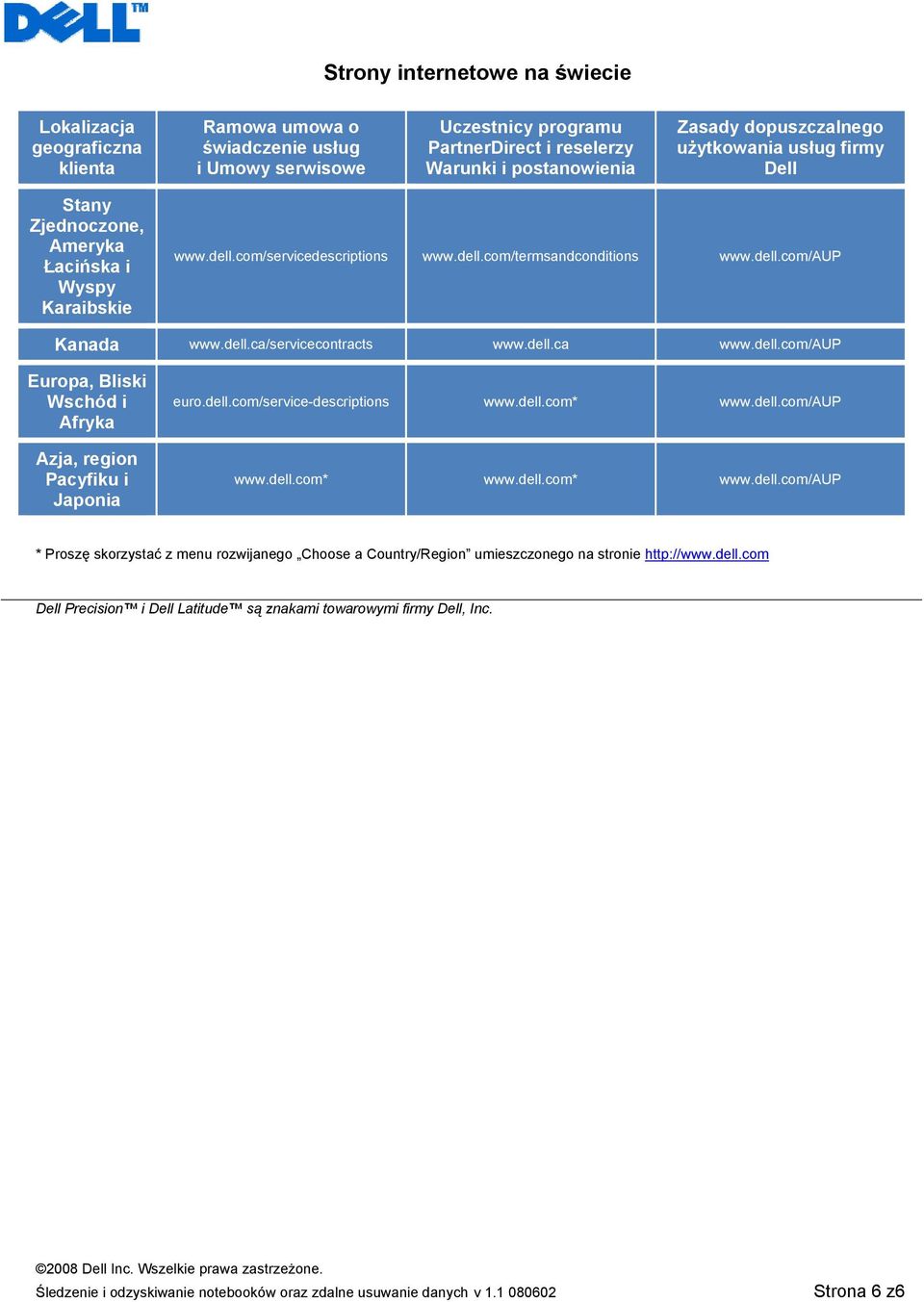 DELL™

Strony internetowe na świecie

| Lokalizacja geograficzna klienta | Ramowa umowa o świadczenie usług i Umowy serwisowe | Uczestnicy programu PartnerDirect i reselerzy Warunki i postanowienia | Zasady dopuszczalnego użytkowania usług firmy Dell |
|---|---|---|---|
| Stany Zjednoczone, Ameryka Łacińska i Wyspy Karaibskie | www.dell.com/servicedescriptions | www.dell.com/termsandconditions | www.dell.com/AUP |
| Kanada | www.dell.ca/servicecontracts | www.dell.ca | www.dell.com/AUP |
| Europa, Bliski Wschód i Afryka | euro.dell.com/service-descriptions | www.dell.com* | www.dell.com/AUP |
| Azja, region Pacyfiku i Japonia | www.dell.com* | www.dell.com* | www.dell.com/AUP |

* Proszę skorzystać z menu rozwijanego „Choose a Country/Region” umieszczonego na stronie http://www.dell.com

Dell Precision™ i Dell Latitude™ są znakami towarowymi firmy Dell, Inc.

©2008 Dell Inc. Wszelkie prawa zastrzeżone.
Śledzenie i odzyskiwanie notebooków oraz zdalne usuwanie danych v 1.1 080602 Strona 6 z6